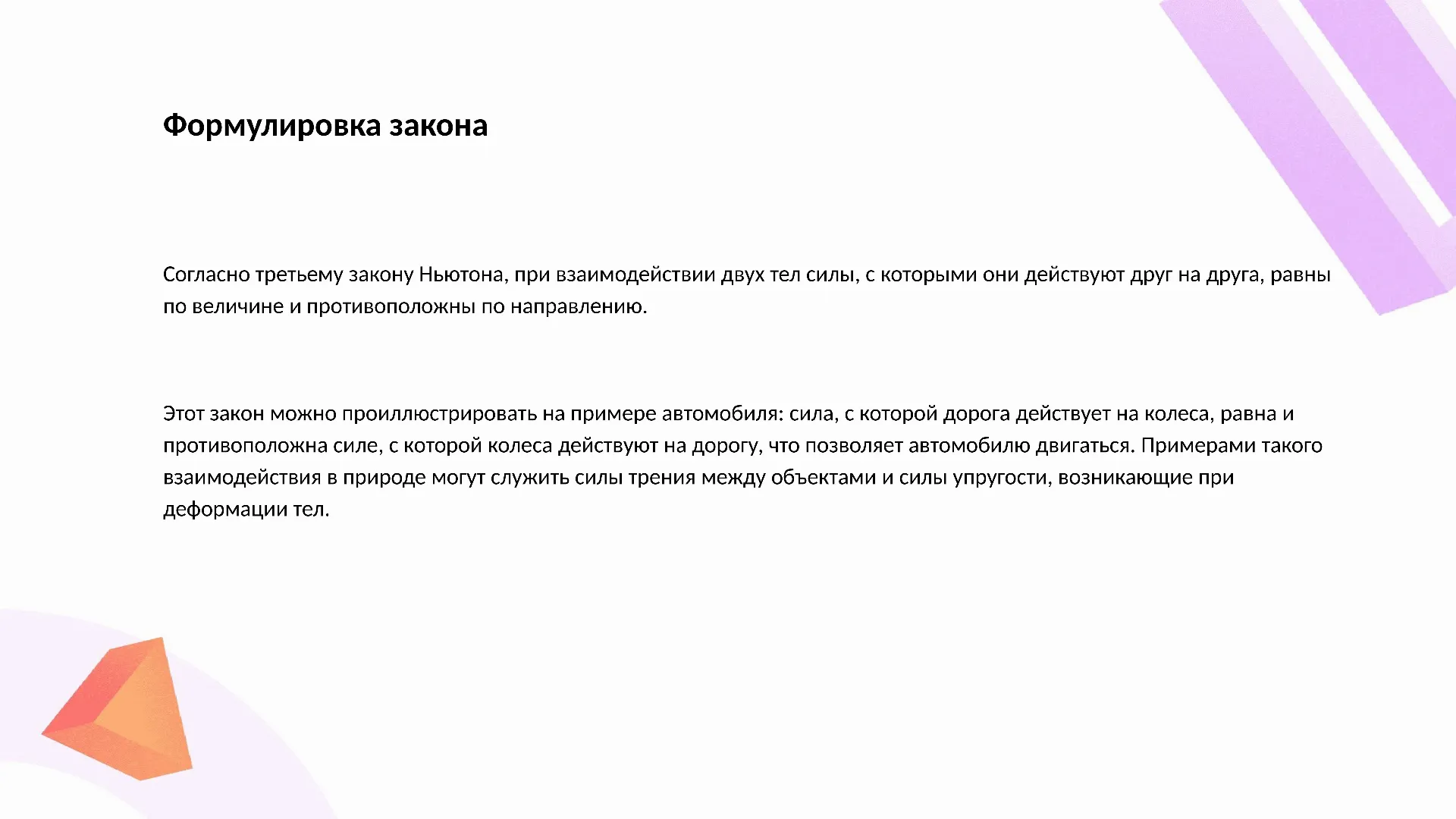 Формулировка закона

Согласно третьему закону Ньютона, при взаимодействии двух тел силы, с которыми они действуют друг на друга, равны по величине и противоположны по направлению.

Этот закон можно проиллюстрировать на примере автомобиля: сила, с которой дорога действует на колеса, равна и противоположна силе, с которой колеса действуют на дорогу, что позволяет автомобилю двигаться. Примерами такого взаимодействия в природе могут служить силы трения между объектами и силы упругости, возникающие при деформации тел.